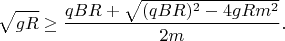 $\sqrt{gR} \geq \frac{qBR + \sqrt{(qBR)^2 - 4gRm^2}}{2m}.$